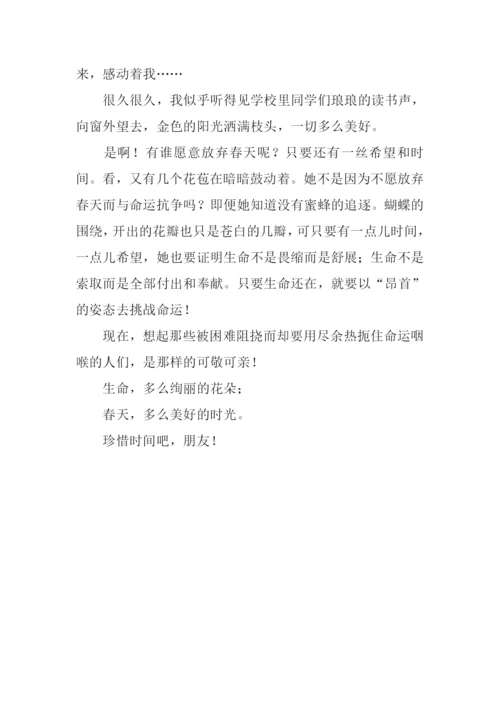 来，感动着我……

很久很久，我似乎听得见学校里同学们琅琅的读书声，向窗外望去，金色的阳光洒满枝头，一切多么美好。

是啊！有谁愿意放弃春天呢？只要还有一丝希望和时间。看，又有几个花苞在暗暗鼓动着。她不是因为不愿放弃春天而与命运抗争吗？即便她知道没有蜜蜂的追逐。蝴蝶的围绕，开出的花瓣也只是苍白的几瓣，可只要有一点儿时间，一点儿希望，她也要证明生命不是畏缩而是舒展；生命不是索取而是全部付出和奉献。只要生命还在，就要以“昂首”的姿态去挑战命运！

现在，想起那些被困难阻挠而却要用尽余热扼住命运咽喉的人们，是那样的可敬可亲！

生命，多么绚丽的花朵；

春天，多么美好的时光。

珍惜时间吧，朋友！